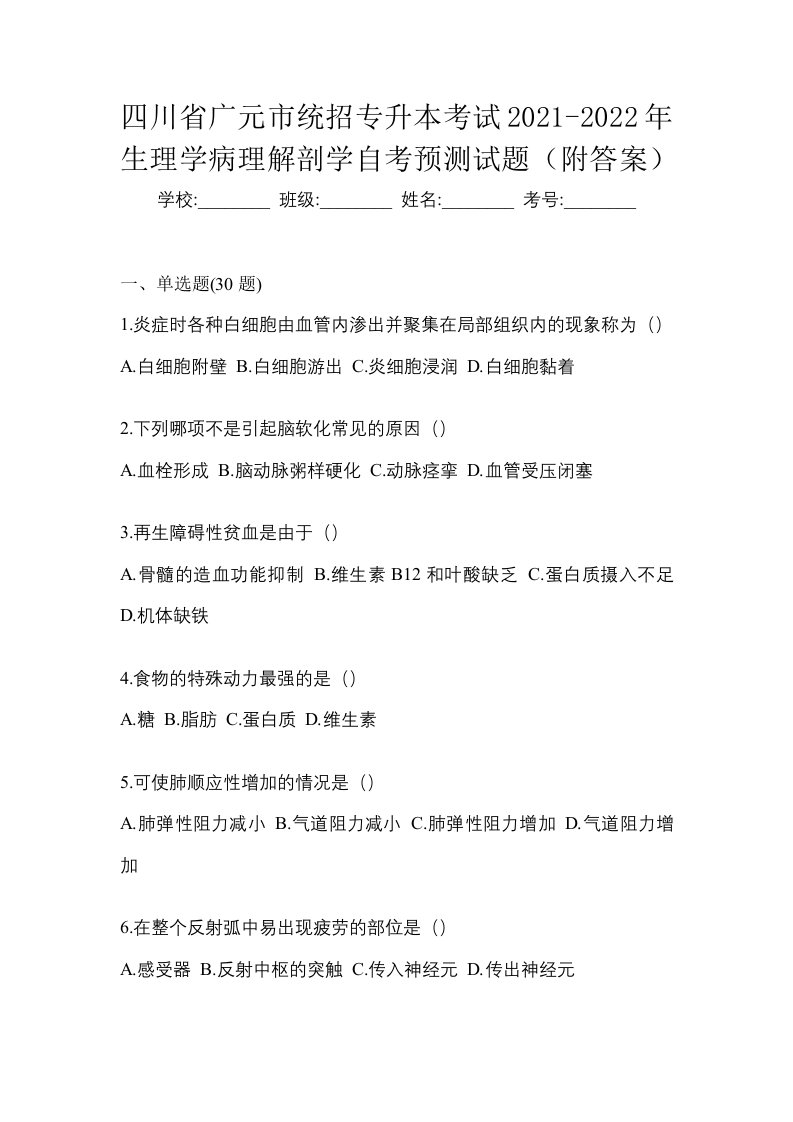 四川省广元市统招专升本考试2021-2022年生理学病理解剖学自考预测试题（附答案）

学校:________ 班级:________ 姓名:________ 考号:________

一、单选题(30 题)

1.炎症时各种白细胞由血管内渗出并聚集在局部组织内的现象称为（）

A.白细胞附壁 B.白细胞游出 C.炎细胞浸润 D.白细胞黏着

2.下列哪项不是引起脑软化常见的原因（）

A.血栓形成 B.脑动脉粥样硬化 C.动脉痉挛 D.血管受压闭塞

3.再生障碍性贫血是由于（）

A.骨髓的造血功能抑制 B.维生素 B12 和叶酸缺乏 C.蛋白质摄入不足 D.机体缺铁

4.食物的特殊动力最强的是（）

A.糖 B.脂肪 C.蛋白质 D.维生素

5.可使肺顺应性增加的情况是（）

A.肺弹性阻力减小 B.气道阻力减小 C.肺弹性阻力增加 D.气道阻力增加

6.在整个反射弧中易出现疲劳的部位是（）

A.感受器 B.反射中枢的突触 C.传入神经元 D.传出神经元